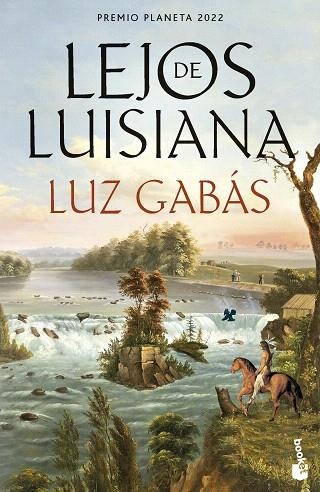 PREMIO PLANETA 2022

LEJOS DE LUISIANA

LUZ GABÁS

booket